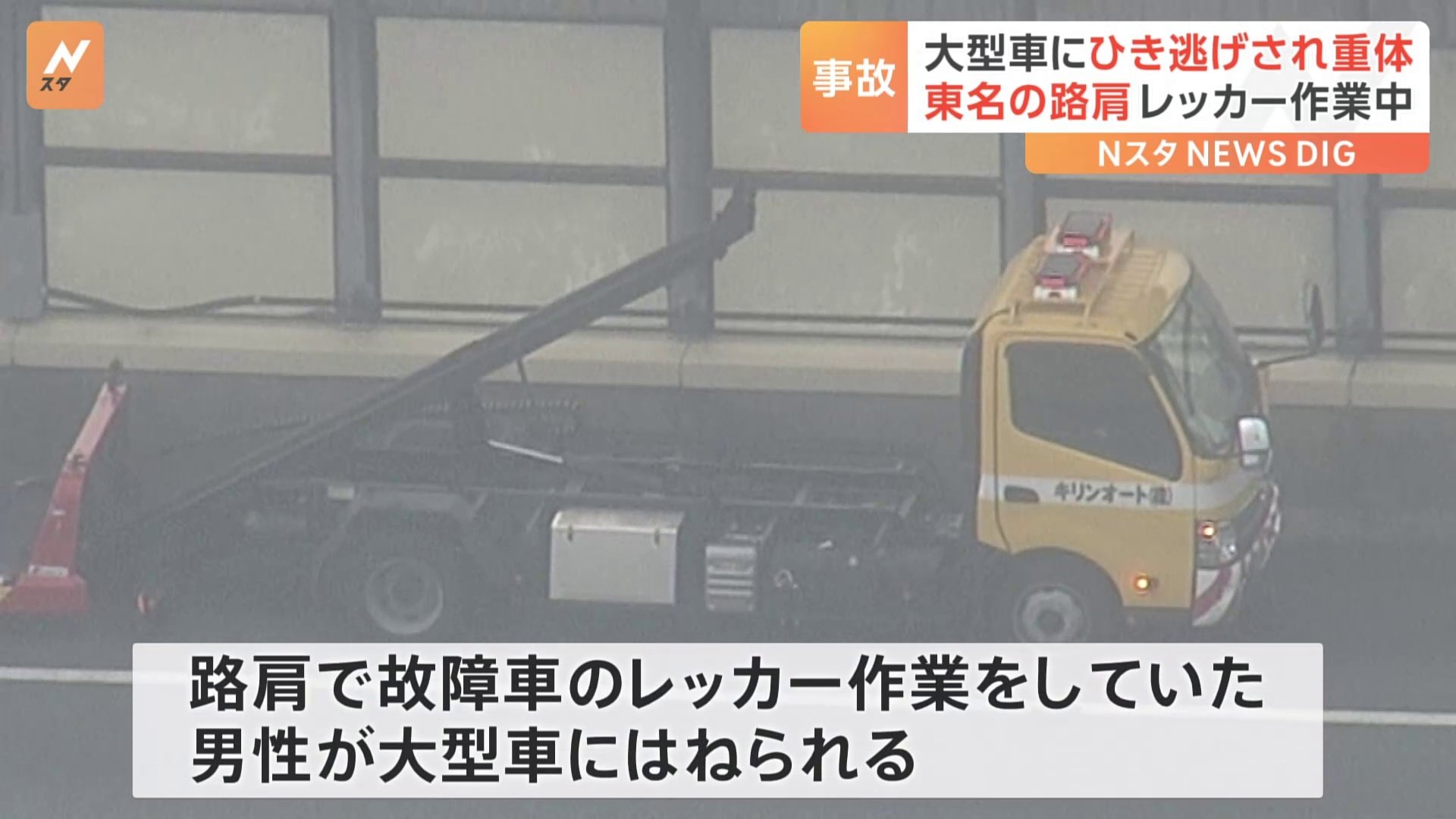 N
スタ

事故
大型車にひき逃げされ重体
東名の路肩レッカー作業中

Nスタ NEWS DIG

キリンオート(株)

路肩で故障車のレッカー作業をしていた
男性が大型車にはねられる